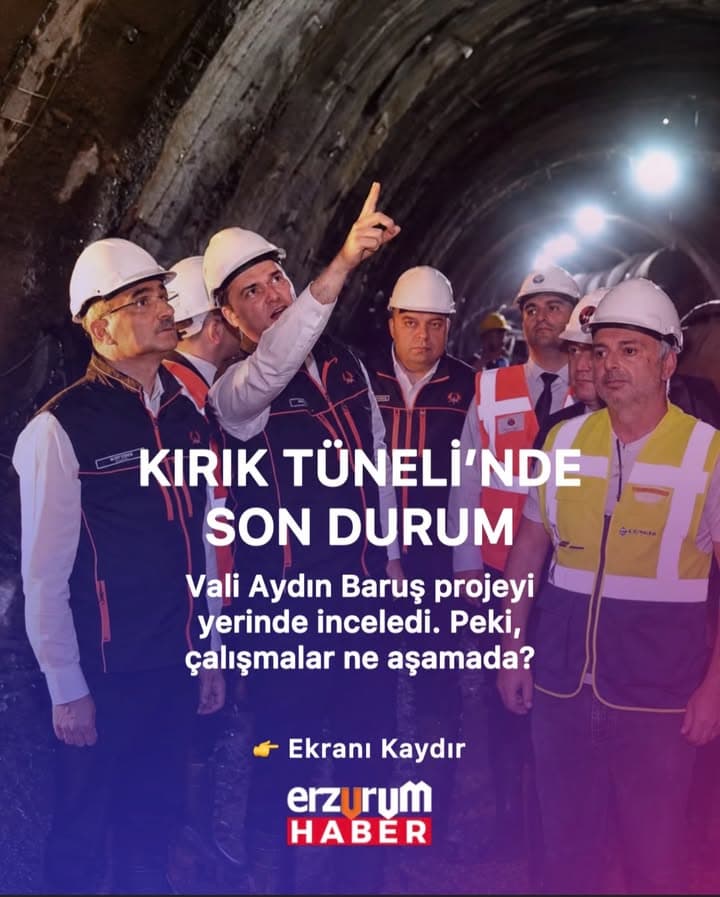 KIRIK TÜNELİ'NDE SON DURUM

Vali Aydın Baruş projeyi yerinde inceledi. Peki, çalışmalar ne aşamada?

👉 Ekranı Kaydır

erzurum HABER